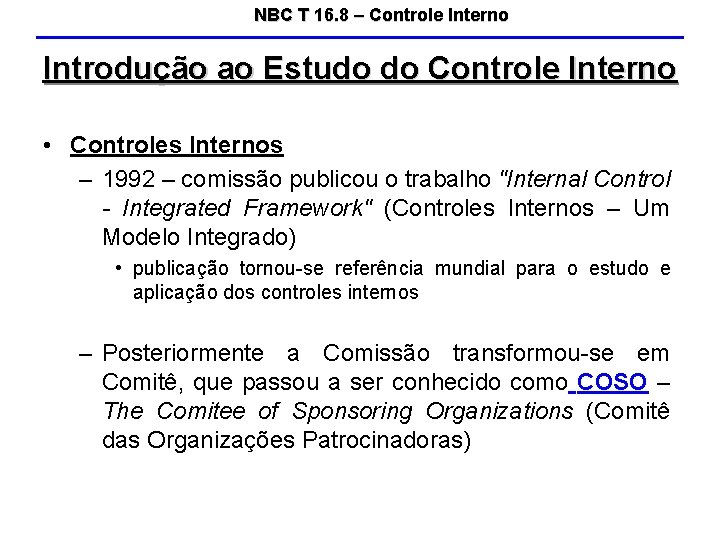 NBC T 16.8 – Controle Interno

Introdução ao Estudo do Controle Interno

• Controles Internos

– 1992 – comissão publicou o trabalho "Internal Control - Integrated Framework" (Controles Internos – Um Modelo Integrado)

• publicação tornou-se referência mundial para o estudo e aplicação dos controles internos

– Posteriormente a Comissão transformou-se em Comitê, que passou a ser conhecido como COSO – The Comitee of Sponsoring Organizations (Comitê das Organizações Patrocinadoras)